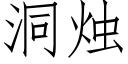 洞烛